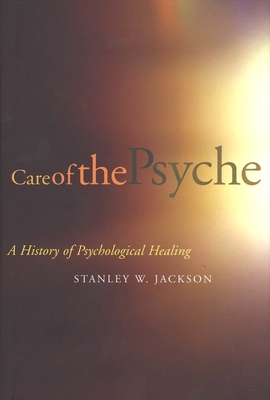 Care of the Psyche

A History of Psychological Healing

STANLEY W. JACKSON